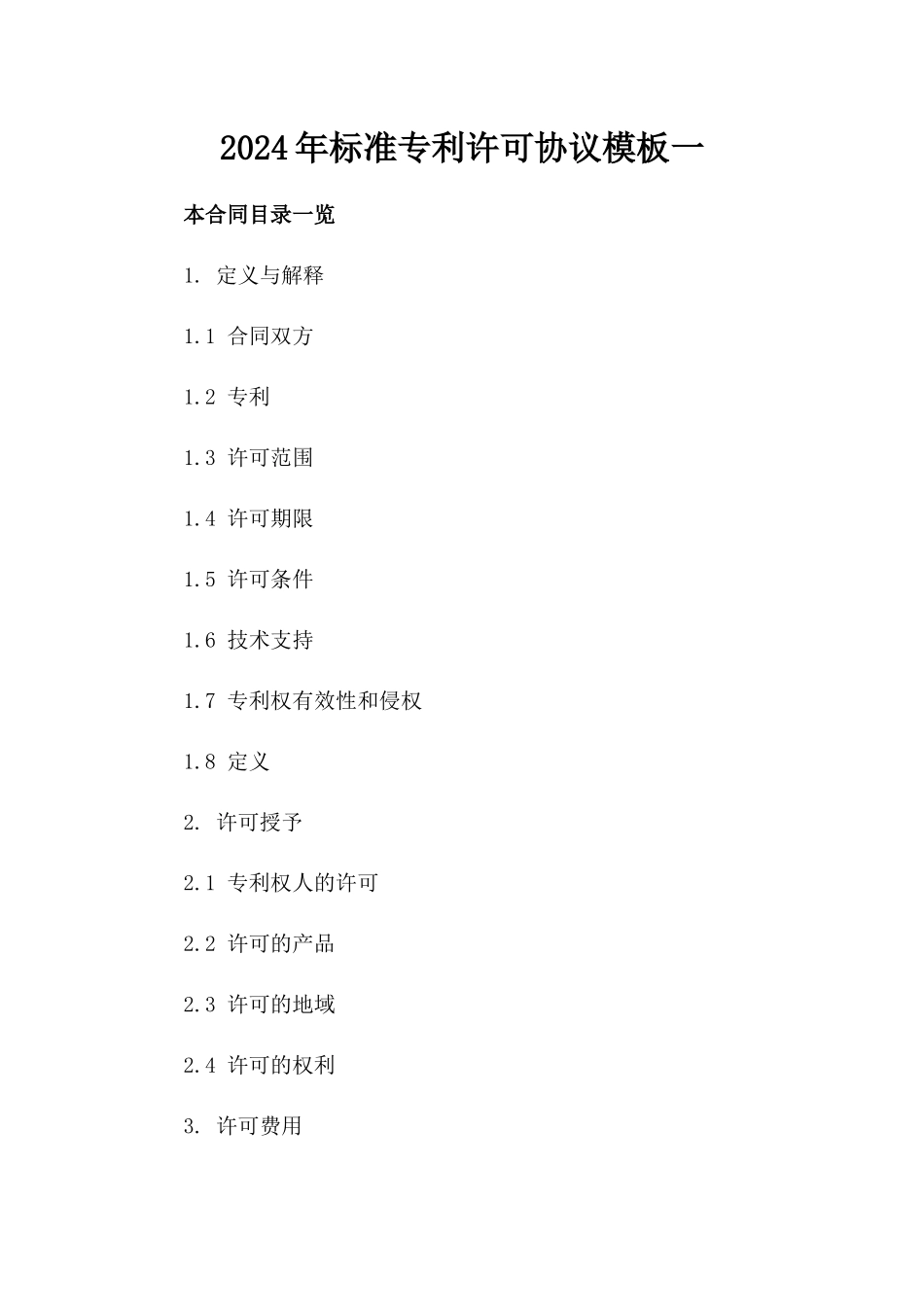 2024年标准专利许可协议模板一

本合同目录一览

1. 定义与解释

1.1 合同双方

1.2 专利

1.3 许可范围

1.4 许可期限

1.5 许可条件

1.6 技术支持

1.7 专利权有效性和侵权

1.8 定义

2. 许可授予

2.1 专利权人的许可

2.2 许可的产品

2.3 许可的地域

2.4 许可的权利

3. 许可费用